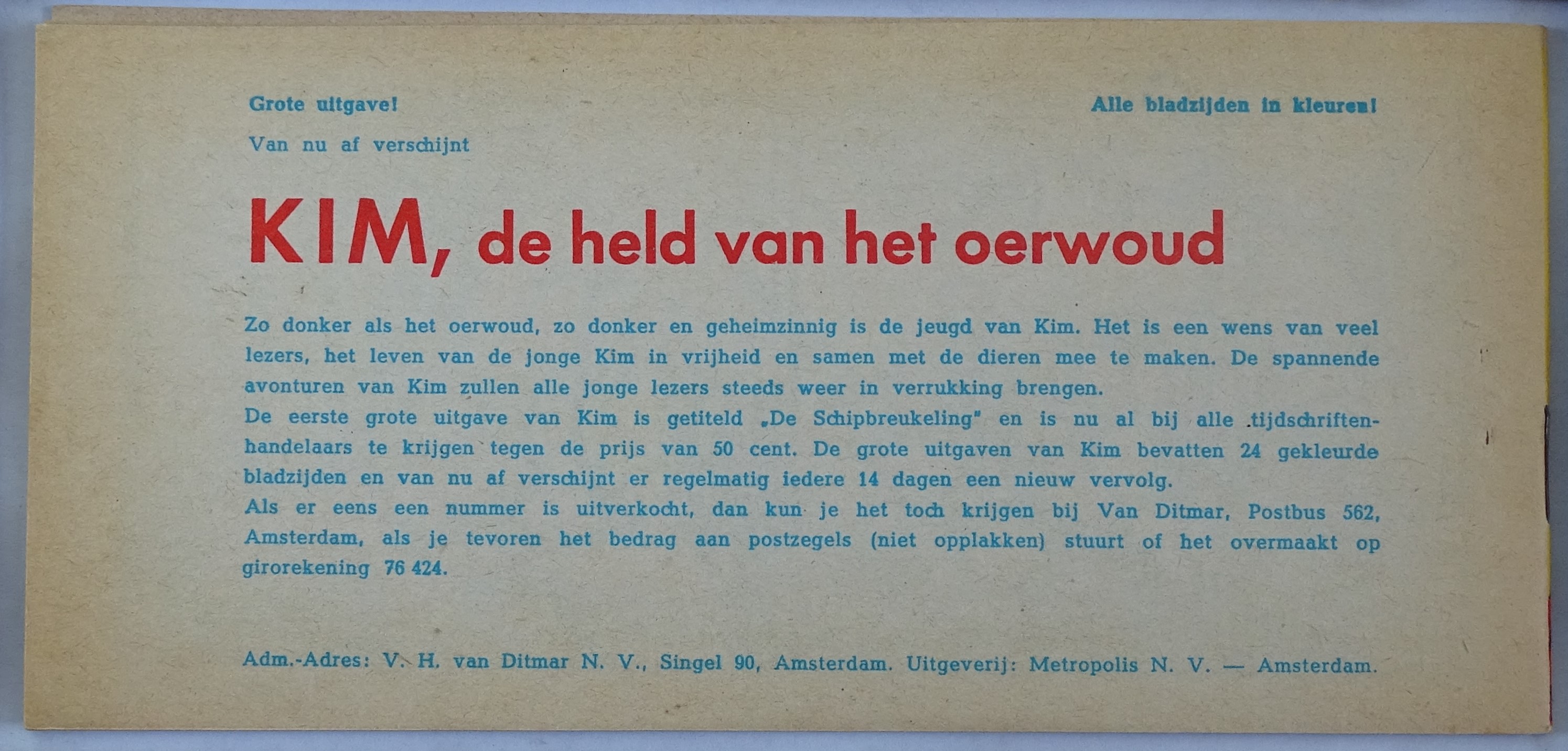 Grote uitgave!

Alle bladzijden in kleuren!

Van nu af verschijnt

KIM, de held van het oerwoud

Zo donker als het oerwoud, zo donker en geheimzinnig is de jeugd van Kim. Het is een wens van veel lezers, het leven van de jonge Kim in vrijheid en samen met de dieren mee te maken. De spannende avonturen van Kim zullen alle jonge lezers steeds weer in verrukking brengen.
De eerste grote uitgave van Kim is getiteld „De Schipbreukeling" en is nu al bij alle tijdschriftenhandelaars te krijgen tegen de prijs van 50 cent. De grote uitgaven van Kim bevatten 24 gekleurde bladzijden en van nu af verschijnt er regelmatig iedere 14 dagen een nieuw vervolg.
Als er eens een nummer is uitverkocht, dan kun je het toch krijgen bij Van Ditmar, Postbus 562, Amsterdam, als je tevoren het bedrag aan postzegels (niet opplakken) stuurt of het overmaakt op girorekening 76 424.

Adm.-Adres: V. H. van Ditmar N. V., Singel 90, Amsterdam. Uitgeverij: Metropolis N. V. — Amsterdam.